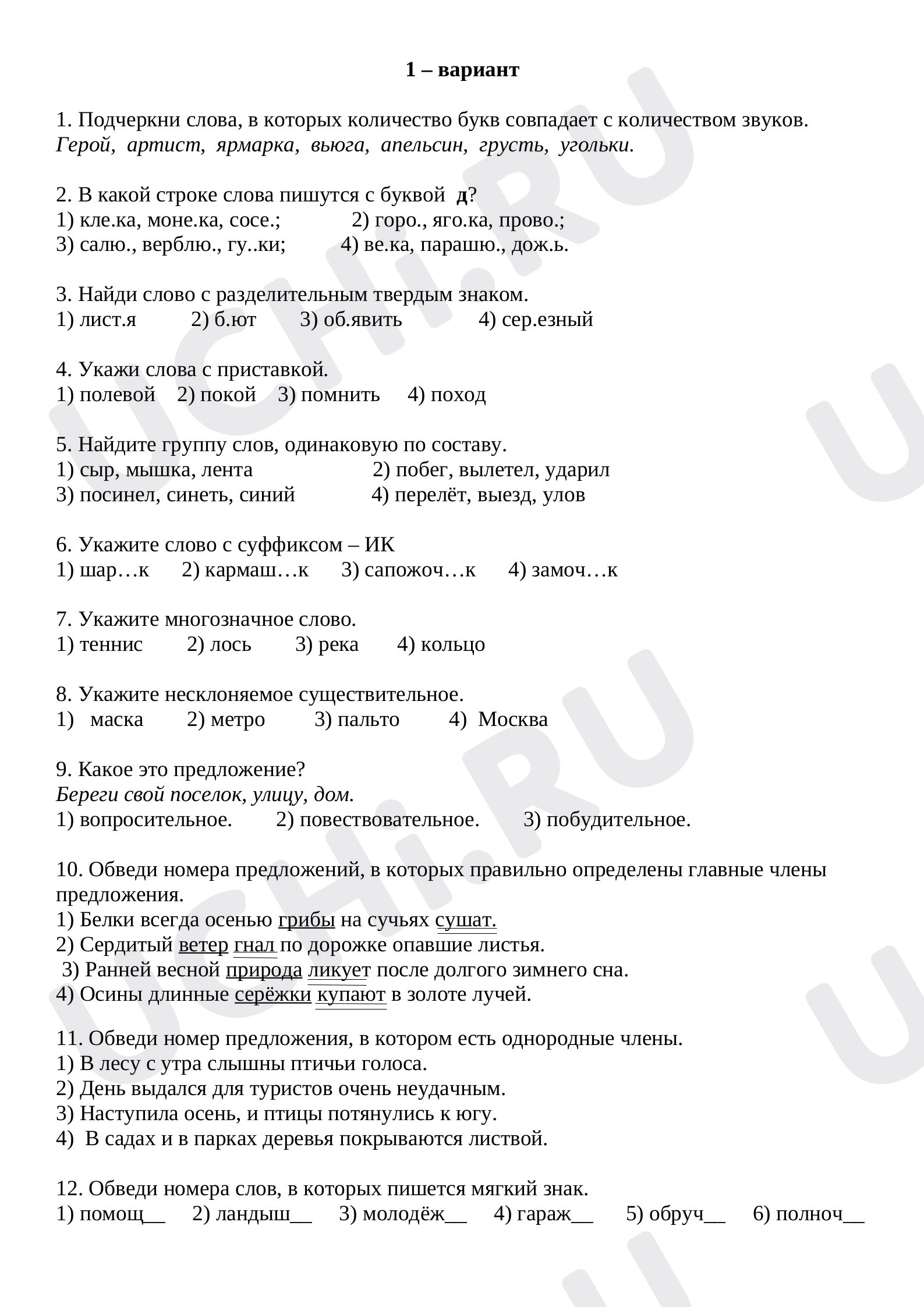 1 – вариант

1. Подчеркни слова, в которых количество букв совпадает с количеством звуков.
Герой, артист, ярмарка, вьюга, апельсин, грусть, угольки.

2. В какой строке слова пишутся с буквой д?
1) кле.ка, моне.ка, сосе.; 2) горо., яго.ка, прово.;
3) салю., верблю., гу..ки; 4) ве.ка, парашю., дож.ь.

3. Найди слово с разделительным твердым знаком.
1) лист.я 2) б.ют 3) об.явить 4) сер.езный

4. Укажи слова с приставкой.
1) полевой 2) покой 3) помнить 4) поход

5. Найдите группу слов, одинаковую по составу.
1) сыр, мышка, лента 2) побег, вылетел, ударил
3) посинел, синеть, синий 4) перелёт, выезд, улов

6. Укажите слово с суффиксом – ИК
1) шар…к 2) кармаш…к 3) сапожоч…к 4) замоч…к

7. Укажите многозначное слово.
1) теннис 2) лось 3) река 4) кольцо

8. Укажите несклоняемое существительное.
1) маска 2) метро 3) пальто 4) Москва

9. Какое это предложение?
Береги свой поселок, улицу, дом.
1) вопросительное. 2) повествовательное. 3) побудительное.

10. Обведи номера предложений, в которых правильно определены главные члены предложения.
1) Белки всегда осенью грибы на сучьях сушат.
2) Сердитый ветер гнал по дорожке опавшие листья.
3) Ранней весной природа ликует после долгого зимнего сна.
4) Осины длинные серёжки купают в золоте лучей.

11. Обведи номер предложения, в котором есть однородные члены.
1) В лесу с утра слышны птичьи голоса.
2) День выдался для туристов очень неудачным.
3) Наступила осень, и птицы потянулись к югу.
4) В садах и в парках деревья покрываются листвой.

12. Обведи номера слов, в которых пишется мягкий знак.
1) помощ____ 2) ландыш____ 3) молодёж____ 4) гараж____ 5) обруч____ 6) полноч____

UCHi.RU